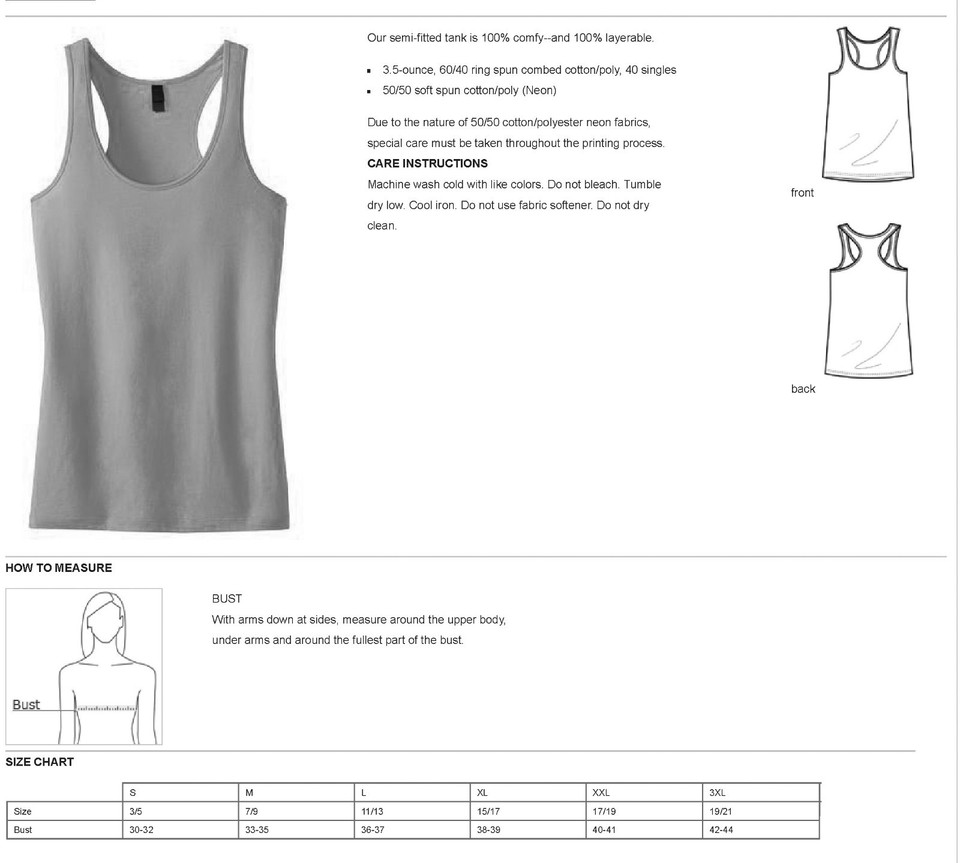 Our semi-fitted tank is 100% comfy--and 100% layerable.

• 3.5-ounce, 60/40 ring spun combed cotton/poly, 40 singles
• 50/50 soft spun cotton/poly (Neon)

Due to the nature of 50/50 cotton/polyester neon fabrics, special care must be taken throughout the printing process.

CARE INSTRUCTIONS
Machine wash cold with like colors. Do not bleach. Tumble dry low. Cool iron. Do not use fabric softener. Do not dry clean.

front

back

HOW TO MEASURE

Bust

BUST
With arms down at sides, measure around the upper body, under arms and around the fullest part of the bust.

SIZE CHART

| | S | M | L | XL | XXL | 3XL |
|---|---|---|---|---|---|---|
| Size | 3/5 | 7/9 | 11/13 | 15/17 | 17/19 | 19/21 |
| Bust | 30-32 | 33-35 | 36-37 | 38-39 | 40-41 | 42-44 |